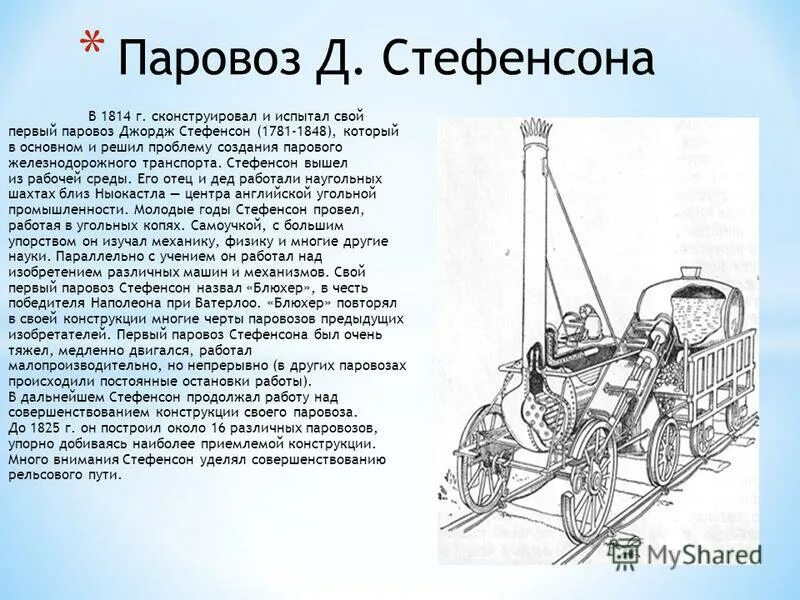 * Паровоз Д. Стефенсона

В 1814 г. сконструировал и испытал свой первый паровоз Джордж Стефенсон (1781-1848), который в основном и решил проблему создания парового железнодорожного транспорта. Стефенсон вышел из рабочей среды. Его отец и дед работали наугольных шахтах близ Ньюкастла — центра английской угольной промышленности. Молодые годы Стефенсон провел, работая в угольных копях. Самоучкой, с большим упорством он изучал механику, физику и многие другие науки. Параллельно с учением он работал над изобретением различных машин и механизмов. Свой первый паровоз Стефенсон назвал «Блюхер», в честь победителя Наполеона при Ватерлоо. «Блюхер» повторял в своей конструкции многие черты паровозов предыдущих изобретателей. Первый паровоз Стефенсона был очень тяжел, медленно двигался, работал малопроизводительно, но непрерывно (в других паровозах происходили постоянные остановки работы).
В дальнейшем Стефенсон продолжал работу над совершенствованием конструкции своего паровоза.
До 1825 г. он построил около 16 различных паровозов, упорно добиваясь наиболее приемлемой конструкции.
Много внимания Стефенсон уделял совершенствованию рельсового пути.

MyShared